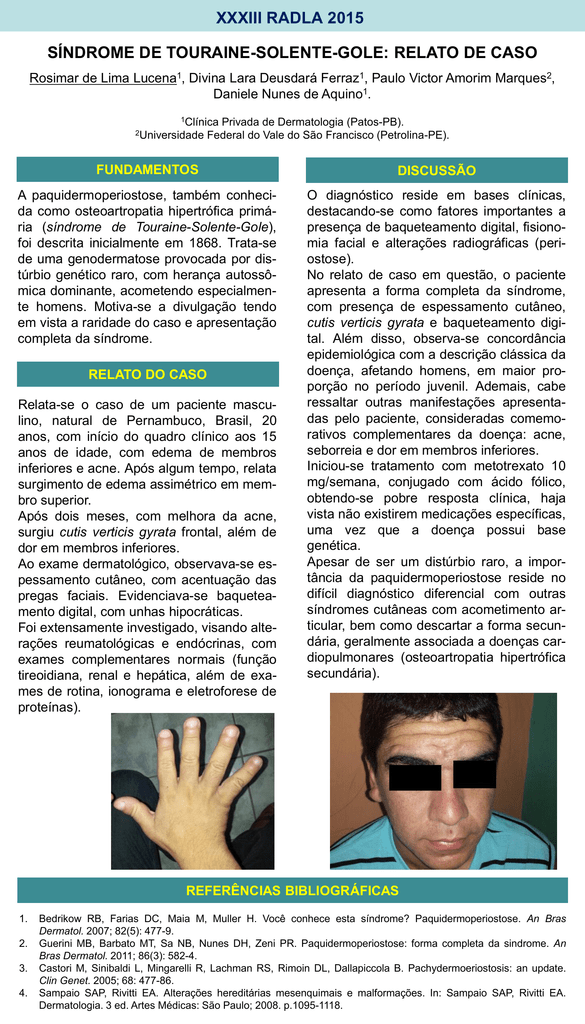 XXXIII RADLA 2015

SÍNDROME DE TOURAINE-SOLENTE-GOLE: RELATO DE CASO

Rosimar de Lima Lucena$^1$, Divina Lara Deusdará Ferraz$^1$, Paulo Victor Amorim Marques$^2$, Daniele Nunes de Aquino$^1$.

$^1$Clínica Privada de Dermatologia (Patos-PB).
$^2$Universidade Federal do Vale do São Francisco (Petrolina-PE).

FUNDAMENTOS

A paquidermoperiostose, também conhecida como osteoartropatia hipertrófica primária (síndrome de Touraine-Solente-Gole), foi descrita inicialmente em 1868. Trata-se de uma genodermatose provocada por distúrbio genético raro, com herança autossômica dominante, acometendo especialmente homens. Motiva-se a divulgação tendo em vista a raridade do caso e apresentação completa da síndrome.

RELATO DO CASO

Relata-se o caso de um paciente masculino, natural de Pernambuco, Brasil, 20 anos, com início do quadro clínico aos 15 anos de idade, com edema de membros inferiores e acne. Após algum tempo, relata surgimento de edema assimétrico em membro superior.
Após dois meses, com melhora da acne, surgiu cutis verticis gyrata frontal, além de dor em membros inferiores.
Ao exame dermatológico, observava-se espessamento cutâneo, com acentuação das pregas faciais. Evidenciava-se baqueteamento digital, com unhas hipocráticas.
Foi extensamente investigado, visando alterações reumatológicas e endócrinas, com exames complementares normais (função tireoidiana, renal e hepática, além de exames de rotina, ionograma e eletroforese de proteínas).

DISCUSSÃO

O diagnóstico reside em bases clínicas, destacando-se como fatores importantes a presença de baqueteamento digital, fisionomia facial e alterações radiográficas (periostose).
No relato de caso em questão, o paciente apresenta a forma completa da síndrome, com presença de espessamento cutâneo, cutis verticis gyrata e baqueteamento digital. Além disso, observa-se concordância epidemiológica com a descrição clássica da doença, afetando homens, em maior proporção no período juvenil. Ademais, cabe ressaltar outras manifestações apresentadas pelo paciente, consideradas comemorativos complementares da doença: acne, seborreia e dor em membros inferiores.
Iniciou-se tratamento com metotrexato 10 mg/semana, conjugado com ácido fólico, obtendo-se pobre resposta clínica, haja vista não existirem medicações específicas, uma vez que a doença possui base genética.
Apesar de ser um distúrbio raro, a importância da paquidermoperiostose reside no difícil diagnóstico diferencial com outras síndromes cutâneas com acometimento articular, bem como descartar a forma secundária, geralmente associada a doenças cardiopulmonares (osteoartropatia hipertrófica secundária).

REFERÊNCIAS BIBLIOGRÁFICAS

1. Bedrikow RB, Farias DC, Maia M, Muller H. Você conhece esta síndrome? Paquidermoperiostose. An Bras Dermatol. 2007; 82(5): 477-9.
2. Guerini MB, Barbato MT, Sa NB, Nunes DH, Zeni PR. Paquidermoperiostose: forma completa da sindrome. An Bras Dermatol. 2011; 86(3): 582-4.
3. Castori M, Sinibaldi L, Mingarelli R, Lachman RS, Rimoin DL, Dallapiccola B. Pachydermoeriostosis: an update. Clin Genet. 2005; 68: 477-86.
4. Sampaio SAP, Rivitti EA. Alterações hereditárias mesenquimais e malformações. In: Sampaio SAP, Rivitti EA. Dermatologia. 3 ed. Artes Médicas: São Paulo; 2008. p.1095-1118.